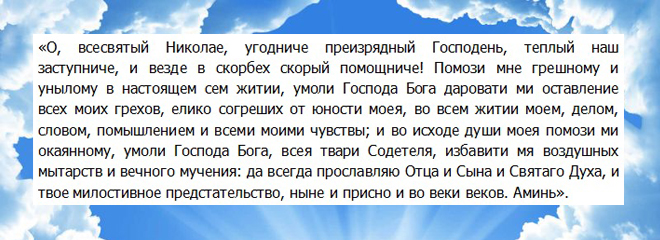 «О, всесвятый Николае, угодниче преизрядный Господень, теплый наш заступниче, и везде в скорбех скорый помощниче! Помози мне грешному и унылому в настоящем сем житии, умоли Господа Бога даровати ми оставление всех моих грехов, елико согреших от юности моея, во всем житии моем, делом, словом, помышлением и всеми моими чувствы; и во исходе души моея помози ми окаянному, умоли Господа Бога, всея твари Содетеля, избавити мя воздушных мытарств и вечного мучения: да всегда прославляю Отца и Сына и Святаго Духа, и твое милостивное предстательство, ныне и присно и во веки веков. Аминь».